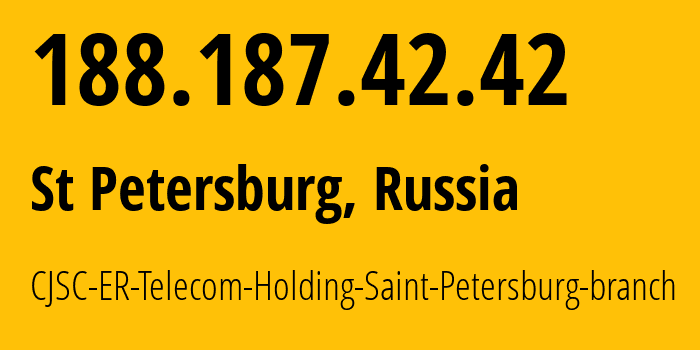 188.187.42.42

St Petersburg, Russia

CJSC-ER-Telecom-Holding-Saint-Petersburg-branch